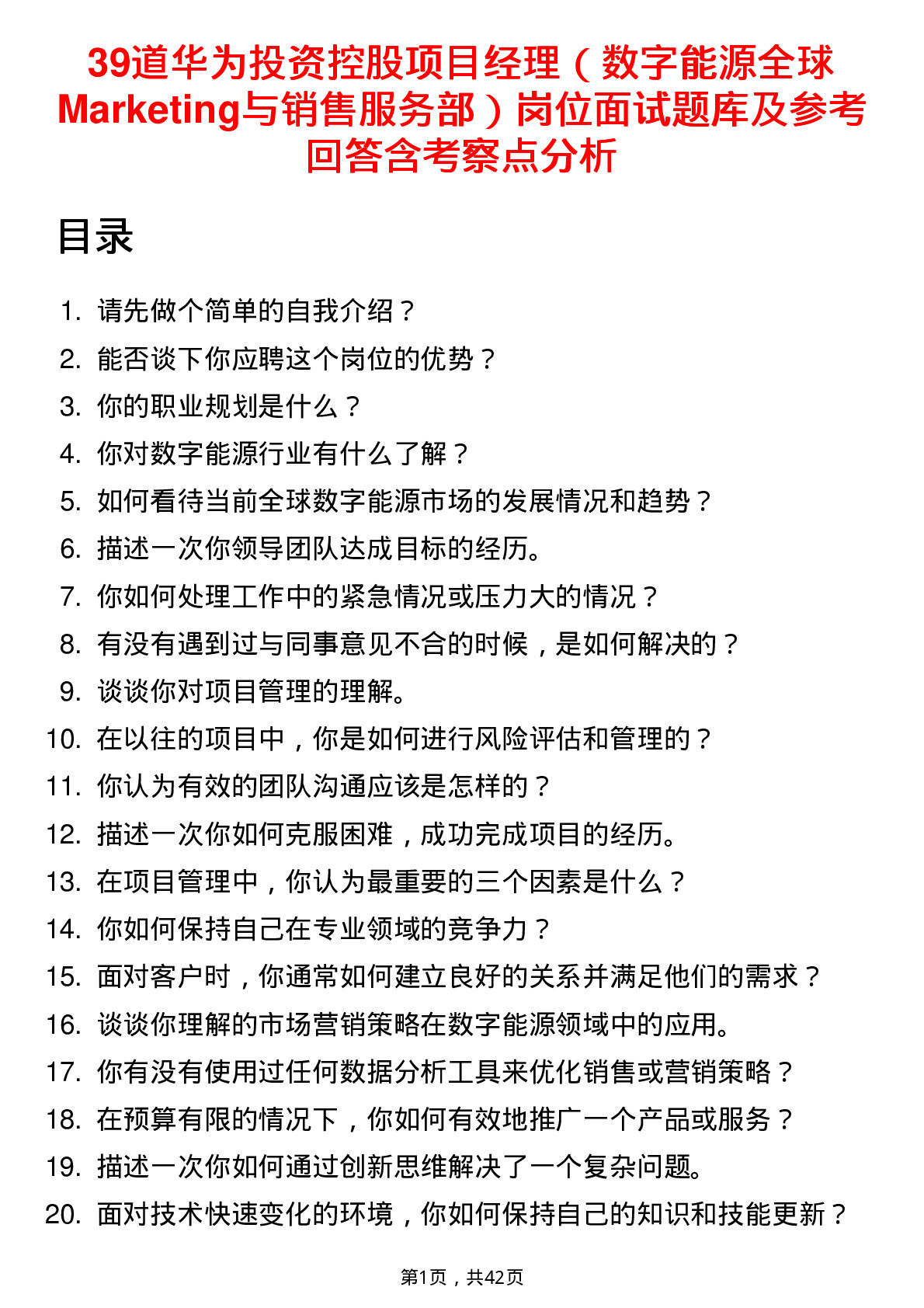 39道华为投资控股项目经理（数字能源全球Marketing与销售服务部）岗位面试题库及参考回答含考察点分析

目录

1. 请先做个简单的自我介绍？
2. 能否谈下你应聘这个岗位的优势？
3. 你的职业规划是什么？
4. 你对数字能源行业有什么了解？
5. 如何看待当前全球数字能源市场的发展情况和趋势？
6. 描述一次你领导团队达成目标的经历。
7. 你如何处理工作中的紧急情况或压力大的情况？
8. 有没有遇到过与同事意见不合的时候，是如何解决的？
9. 谈谈你对项目管理的理解。
10. 在以往的项目中，你是如何进行风险评估和管理的？
11. 你认为有效的团队沟通应该是怎样的？
12. 描述一次你如何克服困难，成功完成项目的经历。
13. 在项目管理中，你认为最重要的三个因素是什么？
14. 你如何保持自己在专业领域的竞争力？
15. 面对客户时，你通常如何建立良好的关系并满足他们的需求？
16. 谈谈你理解的市场营销策略在数字能源领域中的应用。
17. 你有没有使用过任何数据分析工具来优化销售或营销策略？
18. 在预算有限的情况下，你如何有效地推广一个产品或服务？
19. 描述一次你如何通过创新思维解决了一个复杂问题。
20. 面对技术快速变化的环境，你如何保持自己的知识和技能更新？

第1页，共42页